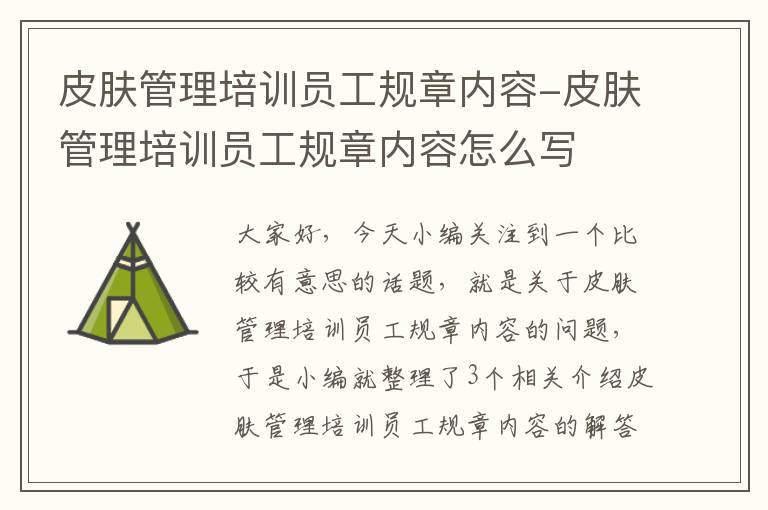 皮肤管理培训员工规章内容-皮肤管理培训员工规章内容怎么写

大家好，今天小编关注到一个比较有意思的话题，就是关于皮肤管理培训员工规章内容的问题，于是小编就整理了3个相关介绍皮肤管理培训员工规章内容的解答